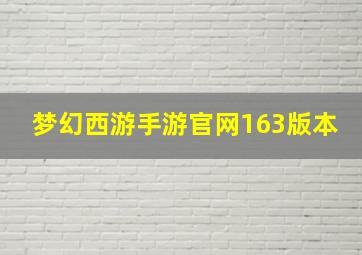 梦幻西游手游官网163版本